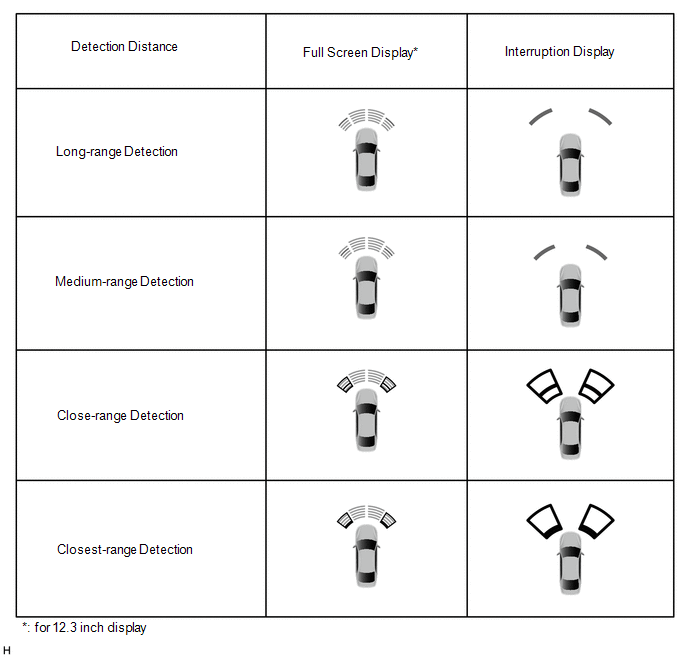 | Detection Distance | Full Screen Display* | Interruption Display |
|---|---|---|
| Long-range Detection | | |
| Medium-range Detection | | |
| Close-range Detection | | |
| Closest-range Detection | | |

*: for 12.3 inch display

H